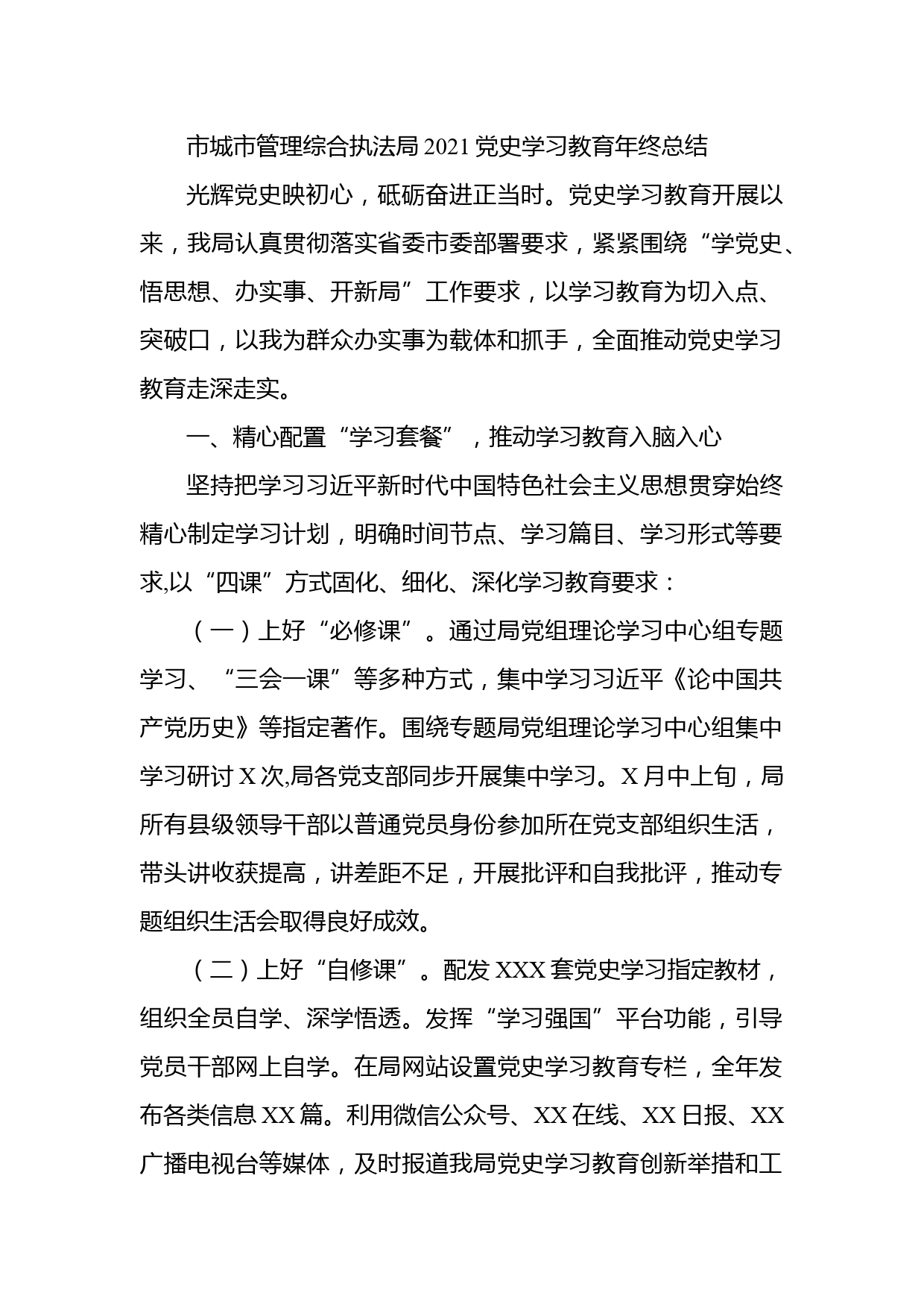 市城市管理综合执法局2021党史学习教育年终总结

光辉党史映初心，砥砺奋进正当时。党史学习教育开展以来，我局认真贯彻落实省委市委部署要求，紧紧围绕“学党史、悟思想、办实事、开新局”工作要求，以学习教育为切入点、突破口，以我为群众办实事为载体和抓手，全面推动党史学习教育走深走实。

一、精心配置“学习套餐”，推动学习教育入脑入心

坚持把学习习近平新时代中国特色社会主义思想贯穿始终精心制定学习计划，明确时间节点、学习篇目、学习形式等要求,以“四课”方式固化、细化、深化学习教育要求：

（一）上好“必修课”。通过局党组理论学习中心组专题学习、“三会一课”等多种方式，集中学习习近平《论中国共产党历史》等指定著作。围绕专题局党组理论学习中心组集中学习研讨X次,局各党支部同步开展集中学习。X月中上旬，局所有县级领导干部以普通党员身份参加所在党支部组织生活，带头讲收获提高，讲差距不足，开展批评和自我批评，推动专题组织生活会取得良好成效。

（二）上好“自修课”。配发XXX套党史学习指定教材，组织全员自学、深学悟透。发挥“学习强国”平台功能，引导党员干部网上自学。在局网站设置党史学习教育专栏，全年发布各类信息XX篇。利用微信公众号、XX在线、XX日报、XX广播电视台等媒体，及时报道我局党史学习教育创新举措和工